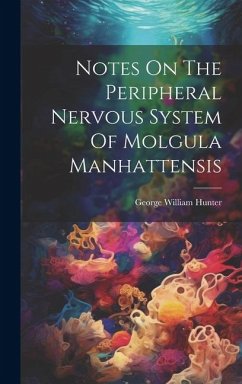 Notes On The Peripheral Nervous System Of Molgula Manhattensis

George William Hunter